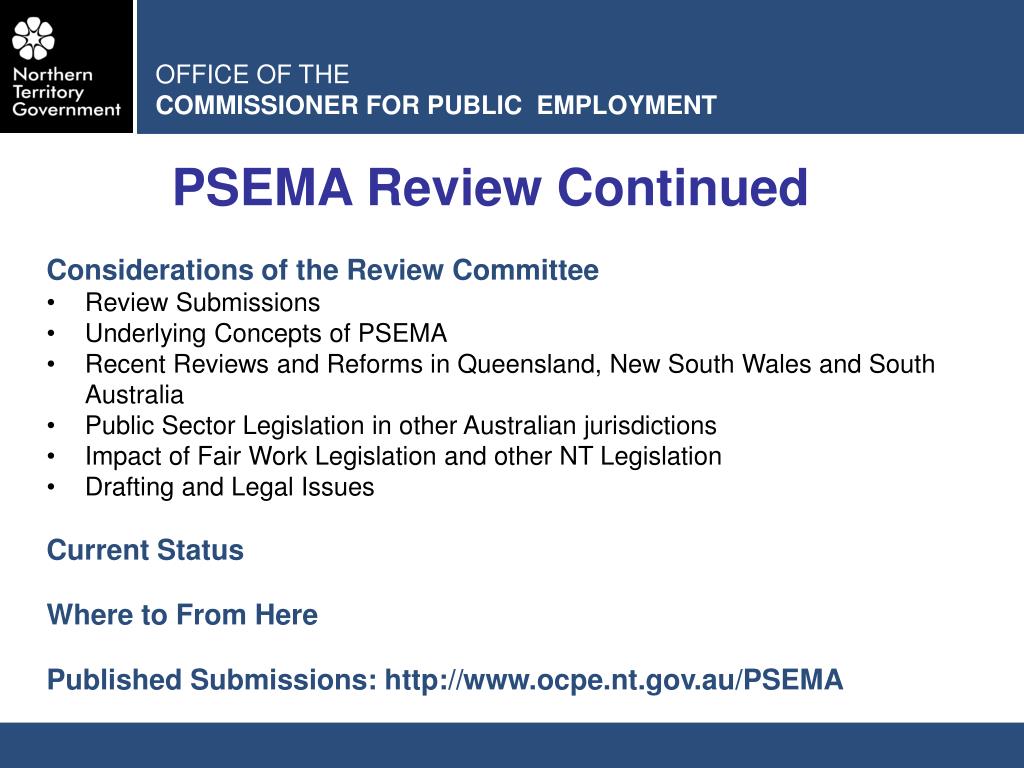 Northern Territory Government

OFFICE OF THE
COMMISSIONER FOR PUBLIC EMPLOYMENT

PSEMA Review Continued

Considerations of the Review Committee
• Review Submissions
• Underlying Concepts of PSEMA
• Recent Reviews and Reforms in Queensland, New South Wales and South Australia
• Public Sector Legislation in other Australian jurisdictions
• Impact of Fair Work Legislation and other NT Legislation
• Drafting and Legal Issues

Current Status

Where to From Here

Published Submissions: http://www.ocpe.nt.gov.au/PSEMA